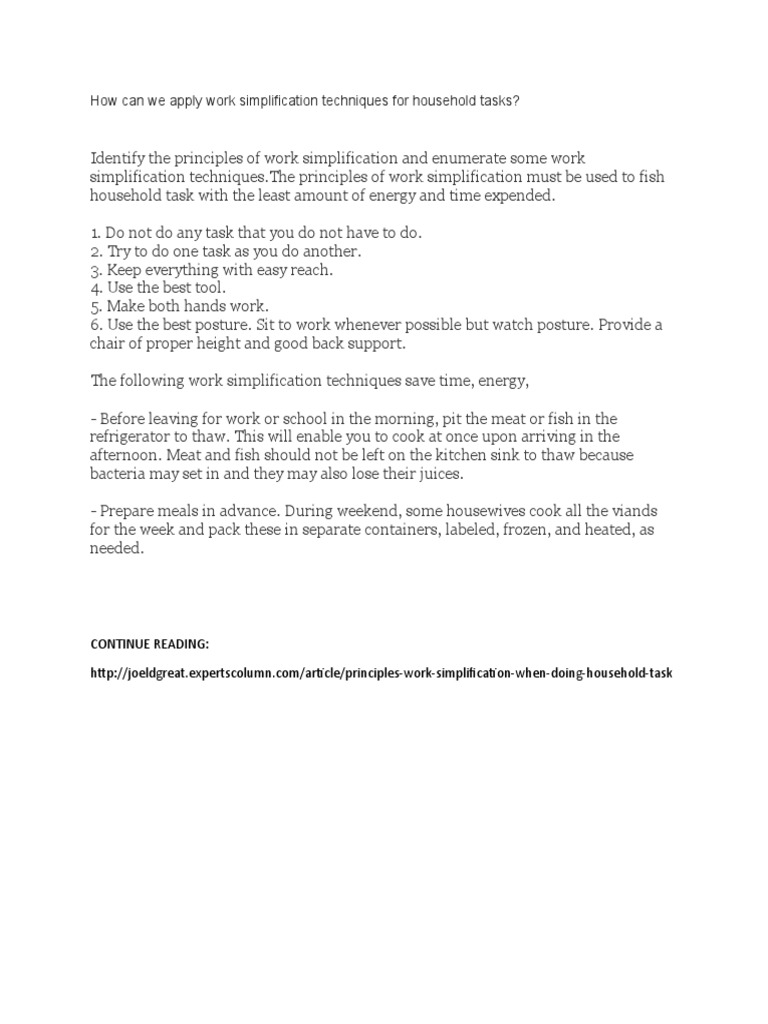 How can we apply work simplification techniques for household tasks?

Identify the principles of work simplification and enumerate some work simplification techniques.The principles of work simplification must be used to fish household task with the least amount of energy and time expended.

1. Do not do any task that you do not have to do.
2. Try to do one task as you do another.
3. Keep everything with easy reach.
4. Use the best tool.
5. Make both hands work.
6. Use the best posture. Sit to work whenever possible but watch posture. Provide a chair of proper height and good back support.

The following work simplification techniques save time, energy,

- Before leaving for work or school in the morning, pit the meat or fish in the refrigerator to thaw. This will enable you to cook at once upon arriving in the afternoon. Meat and fish should not be left on the kitchen sink to thaw because bacteria may set in and they may also lose their juices.

- Prepare meals in advance. During weekend, some housewives cook all the viands for the week and pack these in separate containers, labeled, frozen, and heated, as needed.

CONTINUE READING:

http://joeldgreat.expertscolumn.com/article/principles-work-simplification-when-doing-household-task